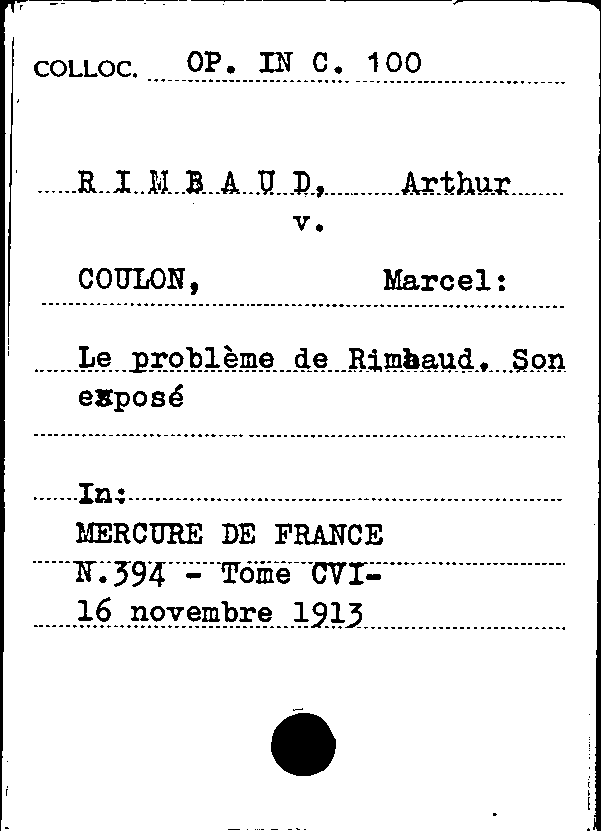 COLLOC. OP. IN C. 100

R I M B A U D, Arthur
v.

COULON, Marcel:

Le problème de Rimbaud. Son exposé

In:
MERCURE DE FRANCE
N.394 - Tome CVI-
16 novembre 1913